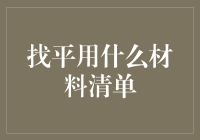 找平用什么材料清单